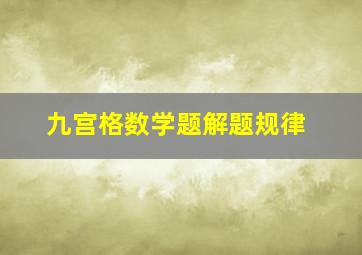 九宫格数学题解题规律